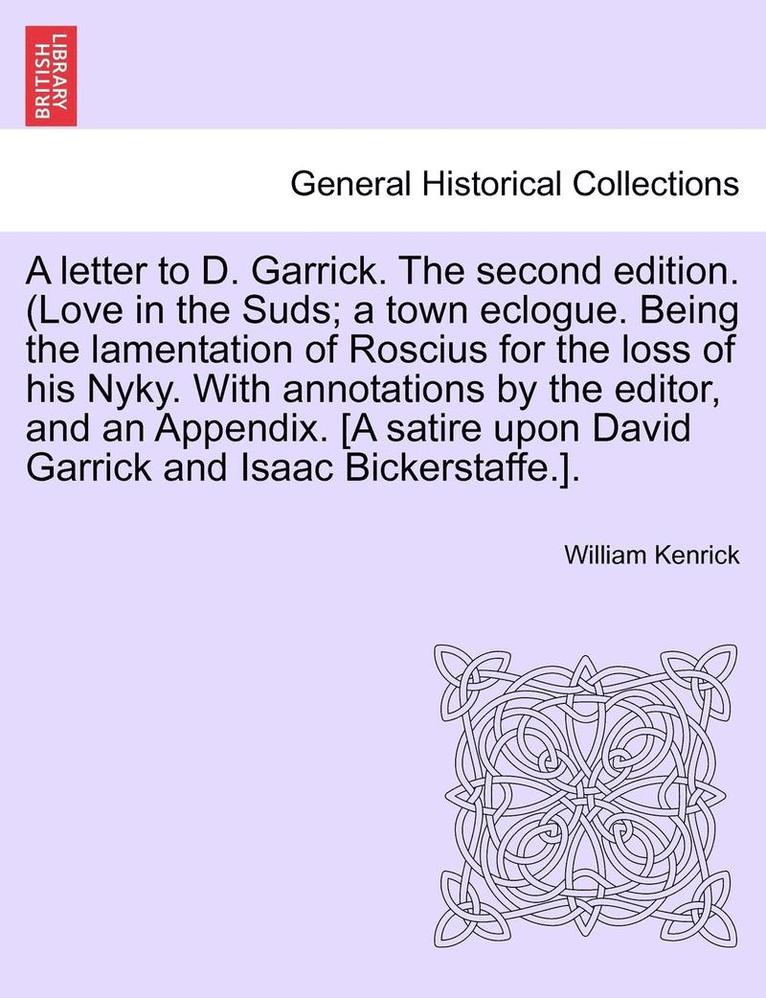 BRITISH LIBRARY

General Historical Collections

A letter to D. Garrick. The second edition. (Love in the Suds; a town eclogue. Being the lamentation of Roscius for the loss of his Nyky. With annotations by the editor, and an Appendix. [A satire upon David Garrick and Isaac Bickerstaffe.].

William Kenrick